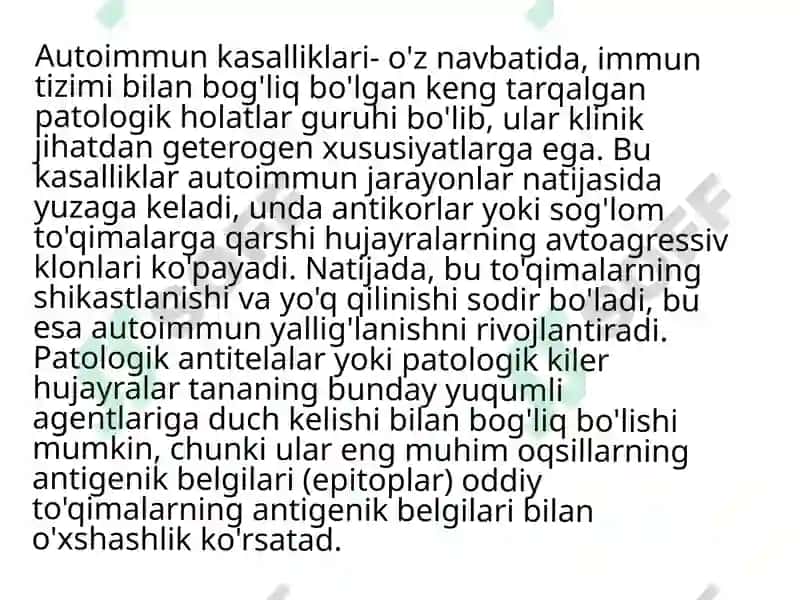 Autoimmun kasalliklari- o'z navbatida, immun tizimi bilan bog'liq bo'lgan keng tarqalgan patologik holatlar guruhi bo'lib, ular klinik jihatdan geterogen xususiyatlarga ega. Bu kasalliklar autoimmun jarayonlar natijasida yuzaga keladi, unda antikorlar yoki sog'lom to'qimalarga qarshi hujayralarning avtoagressiv klonlari ko'payadi. Natijada, bu to'qimalarning shikastlanishi va yo'q qilinishi sodir bo'ladi, bu esa autoimmun yallig'lanishni rivojlantiradi. Patologik antitelalar yoki patologik kiler hujayralar tananing bunday yuqumli agentlariga duch kelishi bilan bog'liq bo'lishi mumkin, chunki ular eng muhim oqsillarning antigenik belgilari (epitoplar) oddiy to'qimalarning antigenik belgilari bilan o'xshashlik ko'rsatad.